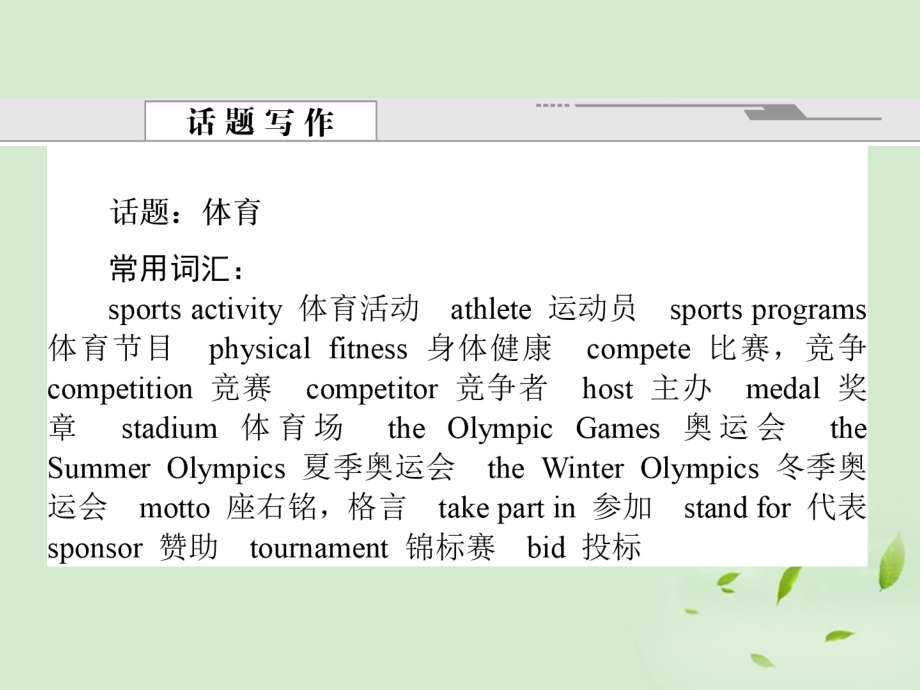 话题写作

话题：体育

常用词汇：

sports activity 体育活动 athlete 运动员 sports programs 体育节目 physical fitness 身体健康 compete 比赛，竞争 competition 竞赛 competitor 竞争者 host 主办 medal 奖章 stadium 体育场 the Olympic Games 奥运会 the Summer Olympics 夏季奥运会 the Winter Olympics 冬季奥运会 motto 座右铭，格言 take part in 参加 stand for 代表 sponsor 赞助 tournament 锦标赛 bid 投标